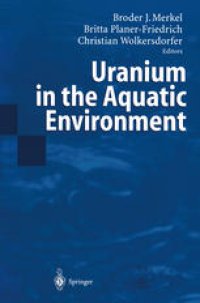 Broder J. Merkel
Britta Planer-Friedrich
Christian Wolkersdorfer
Editors

Uranium in the Aquatic Environment

Springer